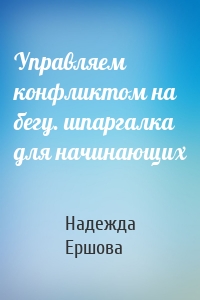 Управляем конфликтом на бегу. шпаргалка для начинающих

Надежда Ершова